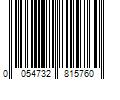 0 054732 815760